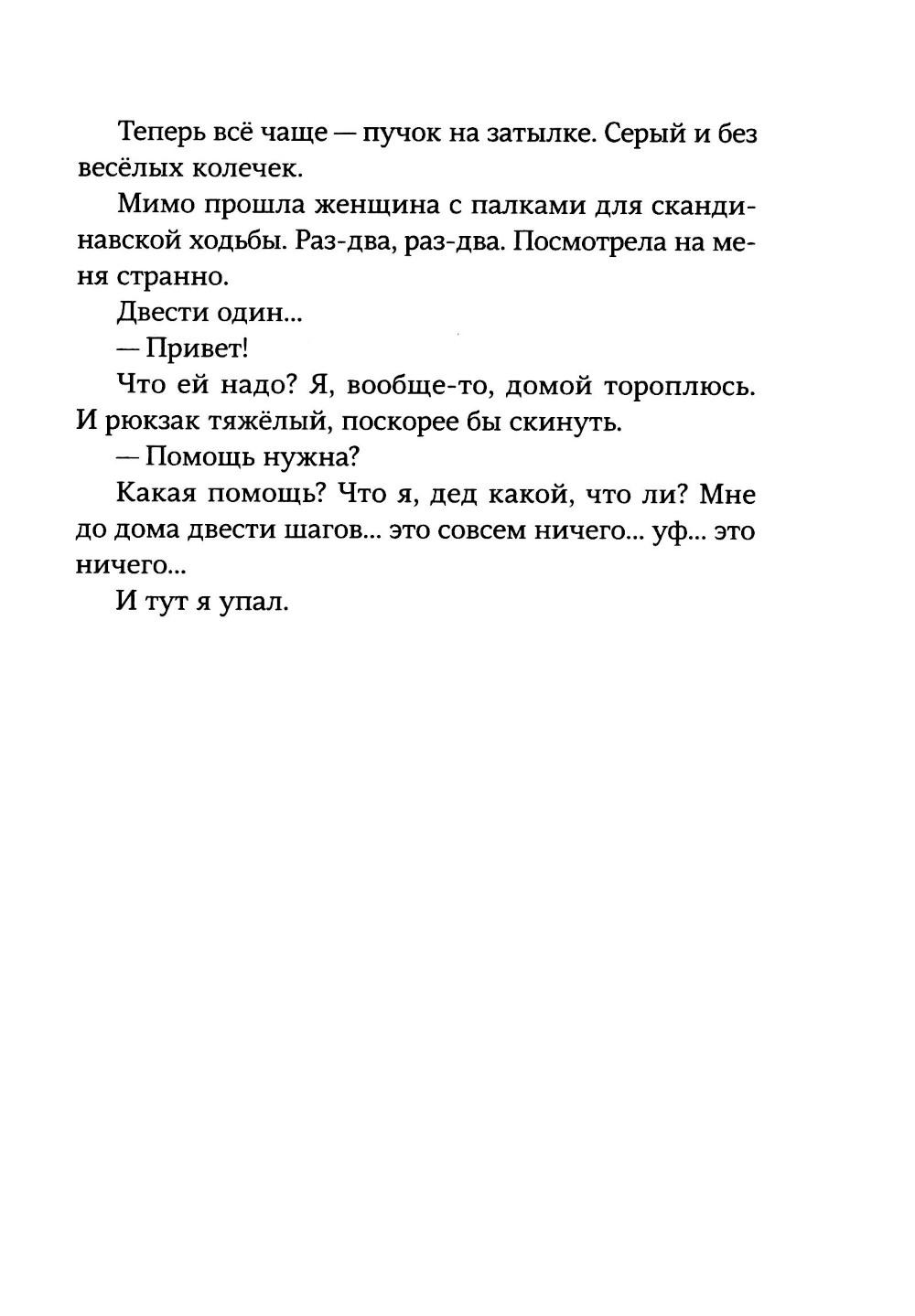 Теперь всё чаще — пучок на затылке. Серый и без весёлых колечек.

Мимо прошла женщина с палками для скандинавской ходьбы. Раз-два, раз-два. Посмотрела на меня странно.

Двести один...

— Привет!

Что ей надо? Я, вообще-то, домой тороплюсь. И рюкзак тяжёлый, поскорее бы скинуть.

— Помощь нужна?

Какая помощь? Что я, дед какой, что ли? Мне до дома двести шагов... это совсем ничего... уф... это ничего...

И тут я упал.